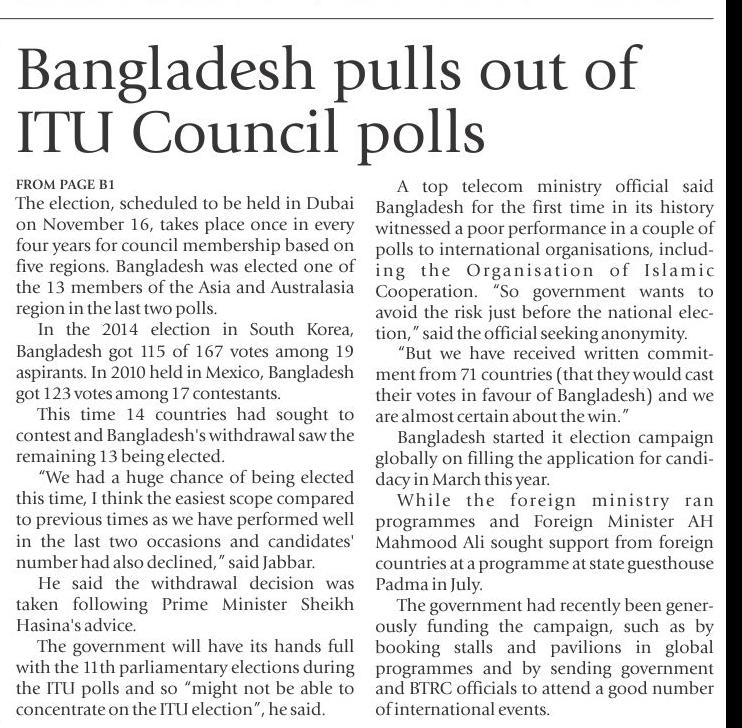 Bangladesh pulls out of ITU Council polls

FROM PAGE B1
The election, scheduled to be held in Dubai on November 16, takes place once in every four years for council membership based on five regions. Bangladesh was elected one of the 13 members of the Asia and Australasia region in the last two polls.

In the 2014 election in South Korea, Bangladesh got 115 of 167 votes among 19 aspirants. In 2010 held in Mexico, Bangladesh got 123 votes among 17 contestants.

This time 14 countries had sought to contest and Bangladesh's withdrawal saw the remaining 13 being elected.

"We had a huge chance of being elected this time, I think the easiest scope compared to previous times as we have performed well in the last two occasions and candidates' number had also declined," said Jabbar.

He said the withdrawal decision was taken following Prime Minister Sheikh Hasina's advice.

The government will have its hands full with the 11th parliamentary elections during the ITU polls and so "might not be able to concentrate on the ITU election", he said.

A top telecom ministry official said Bangladesh for the first time in its history witnessed a poor performance in a couple of polls to international organisations, including the Organisation of Islamic Cooperation. "So government wants to avoid the risk just before the national election," said the official seeking anonymity.

"But we have received written commitment from 71 countries (that they would cast their votes in favour of Bangladesh) and we are almost certain about the win."

Bangladesh started it election campaign globally on filling the application for candidacy in March this year.

While the foreign ministry ran programmes and Foreign Minister AH Mahmood Ali sought support from foreign countries at a programme at state guesthouse Padma in July.

The government had recently been generously funding the campaign, such as by booking stalls and pavilions in global programmes and by sending government and BTRC officials to attend a good number of international events.